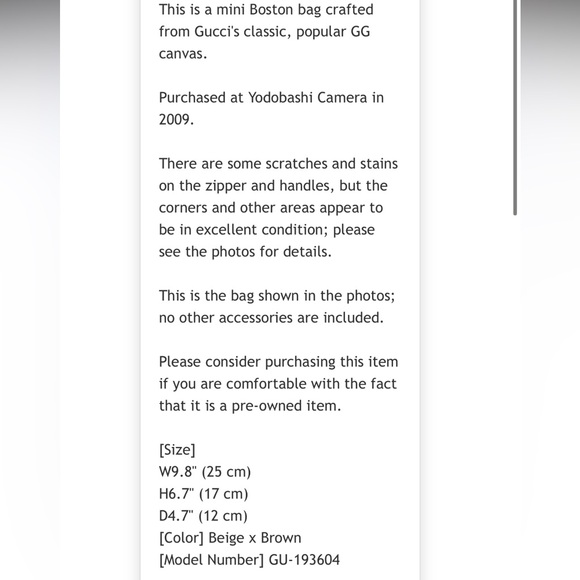 This is a mini Boston bag crafted from Gucci's classic, popular GG canvas.

Purchased at Yodobashi Camera in 2009.

There are some scratches and stains on the zipper and handles, but the corners and other areas appear to be in excellent condition; please see the photos for details.

This is the bag shown in the photos; no other accessories are included.

Please consider purchasing this item if you are comfortable with the fact that it is a pre-owned item.

[Size]
W9.8" (25 cm)
H6.7" (17 cm)
D4.7" (12 cm)
[Color] Beige x Brown
[Model Number] GU-193604